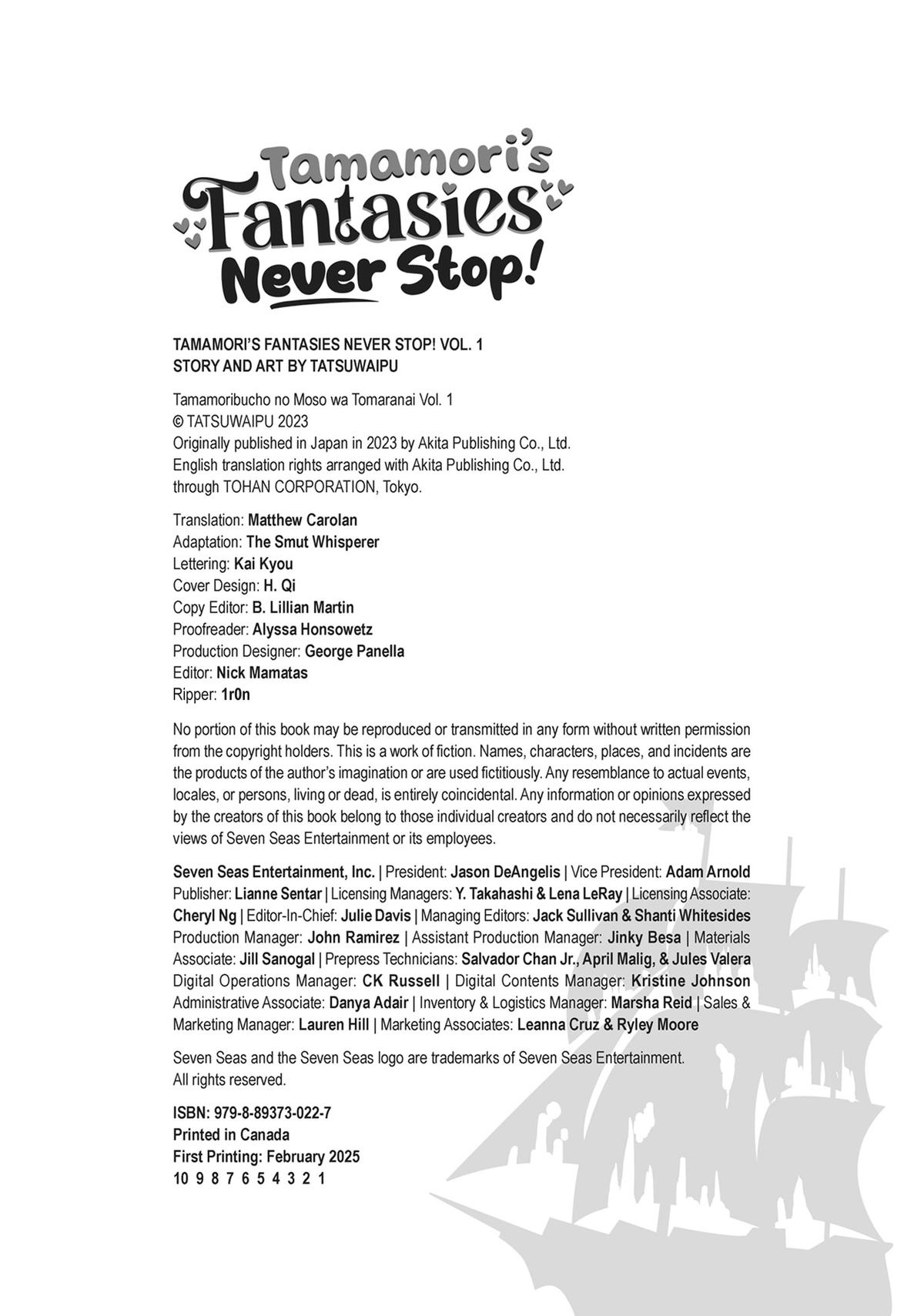 Tamamori's Fantasies Never Stop!

TAMAMORI'S FANTASIES NEVER STOP! VOL. 1
STORY AND ART BY TATSUWAIPU

Tamamoribucho no Moso wa Tomaranai Vol. 1
© TATSUWAIPU 2023
Originally published in Japan in 2023 by Akita Publishing Co., Ltd.
English translation rights arranged with Akita Publishing Co., Ltd.
through TOHAN CORPORATION, Tokyo.

Translation: Matthew Carolan
Adaptation: The Smut Whisperer
Lettering: Kai Kyou
Cover Design: H. Qi
Copy Editor: B. Lillian Martin
Proofreader: Alyssa Honsowetz
Production Designer: George Panella
Editor: Nick Mamatas
Ripper: 1r0n

No portion of this book may be reproduced or transmitted in any form without written permission from the copyright holders. This is a work of fiction. Names, characters, places, and incidents are the products of the author's imagination or are used fictitiously. Any resemblance to actual events, locales, or persons, living or dead, is entirely coincidental. Any information or opinions expressed by the creators of this book belong to those individual creators and do not necessarily reflect the views of Seven Seas Entertainment or its employees.

Seven Seas Entertainment, Inc. | President: Jason DeAngelis | Vice President: Adam Arnold Publisher: Lianne Sentar | Licensing Managers: Y. Takahashi & Lena LeRay | Licensing Associate: Cheryl Ng | Editor-In-Chief: Julie Davis | Managing Editors: Jack Sullivan & Shanti Whitesides Production Manager: John Ramirez | Assistant Production Manager: Jinky Besa | Materials Associate: Jill Sanogal | Prepress Technicians: Salvador Chan Jr., April Malig, & Jules Valera Digital Operations Manager: CK Russell | Digital Contents Manager: Kristine Johnson Administrative Associate: Danya Adair | Inventory & Logistics Manager: Marsha Reid | Sales & Marketing Manager: Lauren Hill | Marketing Associates: Leanna Cruz & Ryley Moore

Seven Seas and the Seven Seas logo are trademarks of Seven Seas Entertainment.
All rights reserved.

ISBN: 979-8-89373-022-7
Printed in Canada
First Printing: February 2025
10 9 8 7 6 5 4 3 2 1